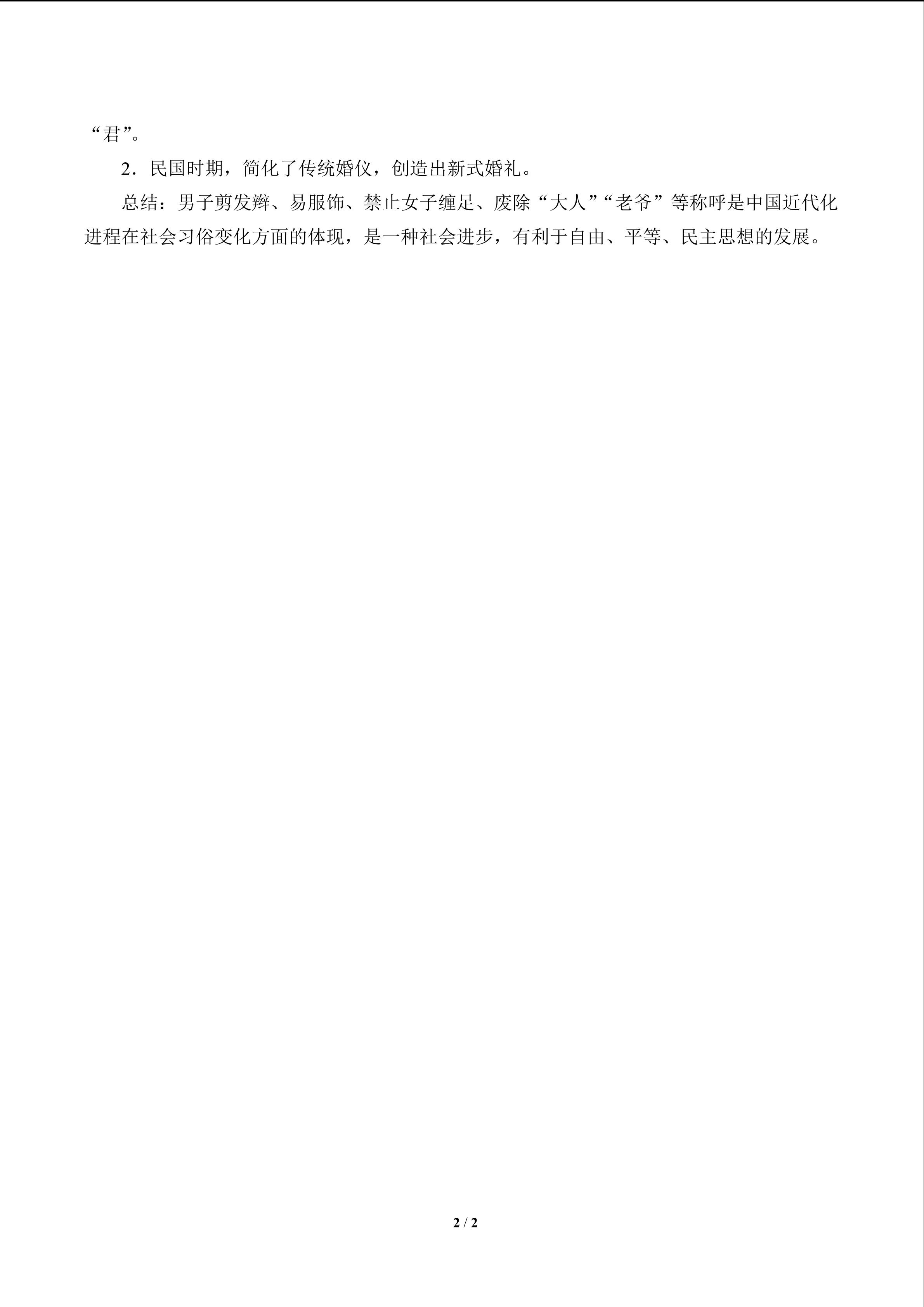 “君”。

2.民国时期，简化了传统婚仪，创造出新式婚礼。

总结：男子剪发辫、易服饰、禁止女子缠足、废除“大人”“老爷”等称呼是中国近代化进程在社会习俗变化方面的体现，是一种社会进步，有利于自由、平等、民主思想的发展。

2 / 2